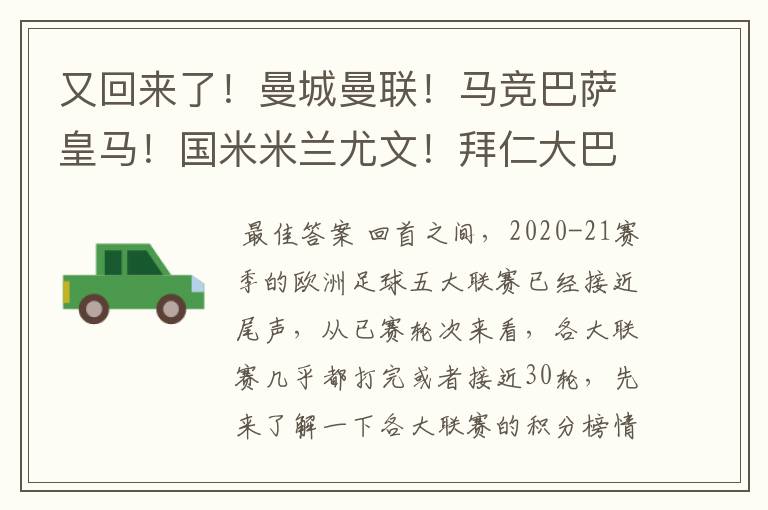 又回来了！曼城曼联！马竞巴萨皇马！国米米兰尤文！拜仁大巴

最佳答案 回首之间，2020-21赛季的欧洲足球五大联赛已经接近尾声，从已赛轮次来看，各大联赛几乎都打完或者接近30轮，先来了解一下各大联赛的积分榜情